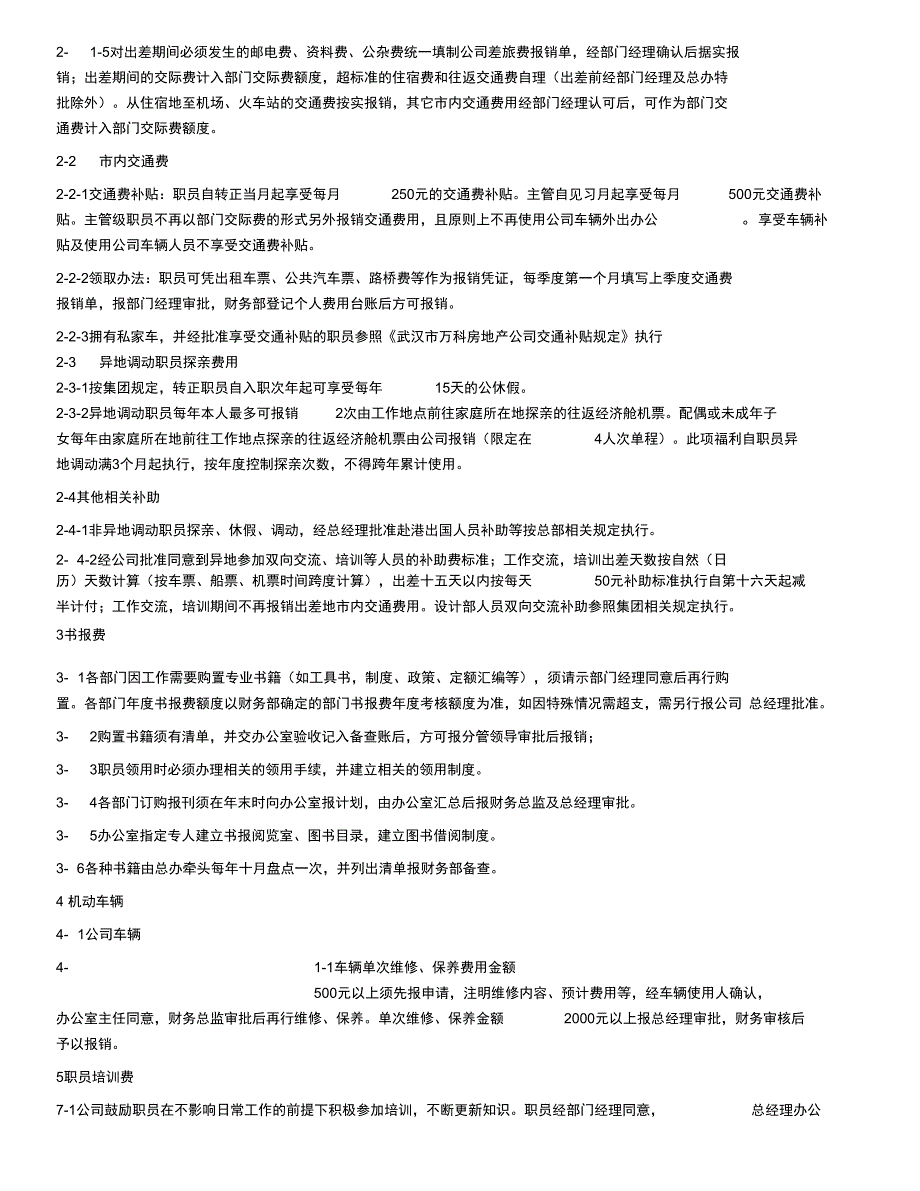 2- 1-5对出差期间必须发生的邮电费、资料费、公杂费统一填制公司差旅费报销单，经部门经理确认后据实报销；出差期间的交际费计入部门交际费额度，超标准的住宿费和往返交通费自理（出差前经部门经理及总办特批除外）。从住宿地至机场、火车站的交通费按实报销，其它市内交通费用经部门经理认可后，可作为部门交通费计入部门交际费额度。

2-2 市内交通费

2-2-1交通费补贴：职员自转正当月起享受每月 250元的交通费补贴。主管自见习月起享受每月 500元交通费补贴。主管级职员不再以部门交际费的形式另外报销交通费用，且原则上不再使用公司车辆外出办公 。享受车辆补贴及使用公司车辆人员不享受交通费补贴。

2-2-2领取办法：职员可凭出租车票、公共汽车票、路桥费等作为报销凭证，每季度第一个月填写上季度交通费报销单，报部门经理审批，财务部登记个人费用台账后方可报销。

2-2-3拥有私家车，并经批准享受交通补贴的职员参照《武汉市万科房地产公司交通补贴规定》执行
2-3 异地调动职员探亲费用
2-3-1按集团规定，转正职员自入职次年起可享受每年 15天的公休假。
2-3-2异地调动职员每年本人最多可报销 2次由工作地点前往家庭所在地探亲的往返经济舱机票。配偶或未成年子女每年由家庭所在地前往工作地点探亲的往返经济舱机票由公司报销（限定在 4人次单程）。此项福利自职员异地调动满3个月起执行，按年度控制探亲次数，不得跨年累计使用。

2-4其他相关补助

2-4-1非异地调动职员探亲、休假、调动，经总经理批准赴港出国人员补助等按总部相关规定执行。

2- 4-2经公司批准同意到异地参加双向交流、培训等人员的补助费标准；工作交流，培训出差天数按自然（日历）天数计算（按车票、船票、机票时间跨度计算），出差十五天以内按每天 50元补助标准执行自第十六天起减半计付；工作交流，培训期间不再报销出差地市内交通费用。设计部人员双向交流补助参照集团相关规定执行。

3书报费

3- 1各部门因工作需要购置专业书籍（如工具书，制度、政策、定额汇编等），须请示部门经理同意后再行购置。各部门年度书报费额度以财务部确定的部门书报费年度考核额度为准，如因特殊情况需超支，需另行报公司 总经理批准。

3- 2购置书籍须有清单，并交办公室验收记入备查账后，方可报分管领导审批后报销；

3- 3职员领用时必须办理相关的领用手续，并建立相关的领用制度。

3- 4各部门订购报刊须在年末时向办公室报计划，由办公室汇总后报财务总监及总经理审批。

3- 5办公室指定专人建立书报阅览室、图书目录，建立图书借阅制度。

3- 6各种书籍由总办牵头每年十月盘点一次，并列出清单报财务部备查。

4 机动车辆

4- 1公司车辆

4- 1-1车辆单次维修、保养费用金额 500元以上须先报申请，注明维修内容、预计费用等，经车辆使用人确认，办公室主任同意，财务总监审批后再行维修、保养。单次维修、保养金额 2000元以上报总经理审批，财务审核后予以报销。

5职员培训费

7-1公司鼓励职员在不影响日常工作的前提下积极参加培训，不断更新知识。职员经部门经理同意， 总经理办公